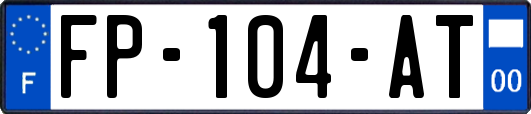 F
FP-104-AT
00